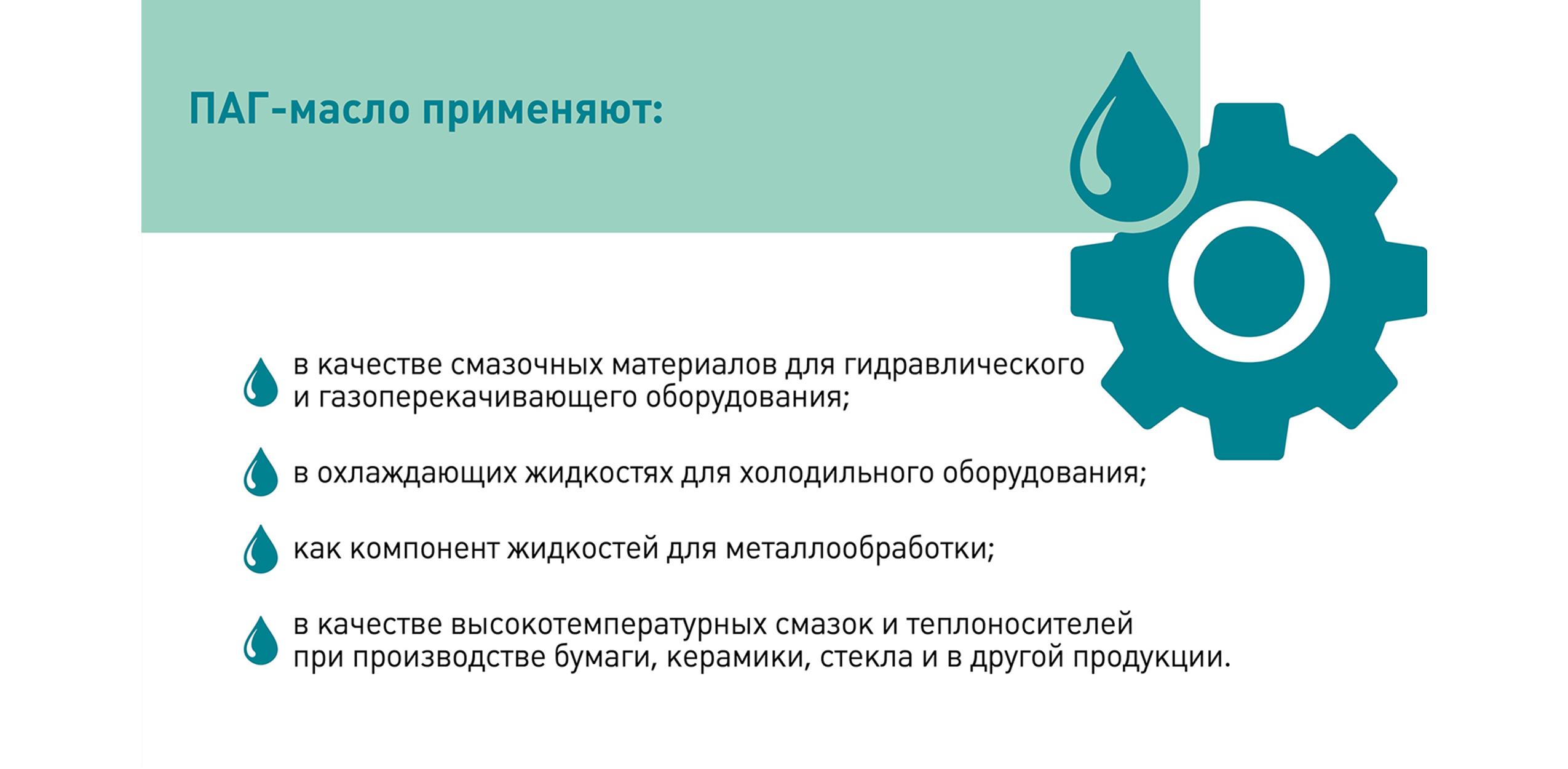 ПАГ-масло применяют:

в качестве смазочных материалов для гидравлического и газоперекачивающего оборудования;

в охлаждающих жидкостях для холодильного оборудования;

как компонент жидкостей для металлообработки;

в качестве высокотемпературных смазок и теплоносителей при производстве бумаги, керамики, стекла и в другой продукции.